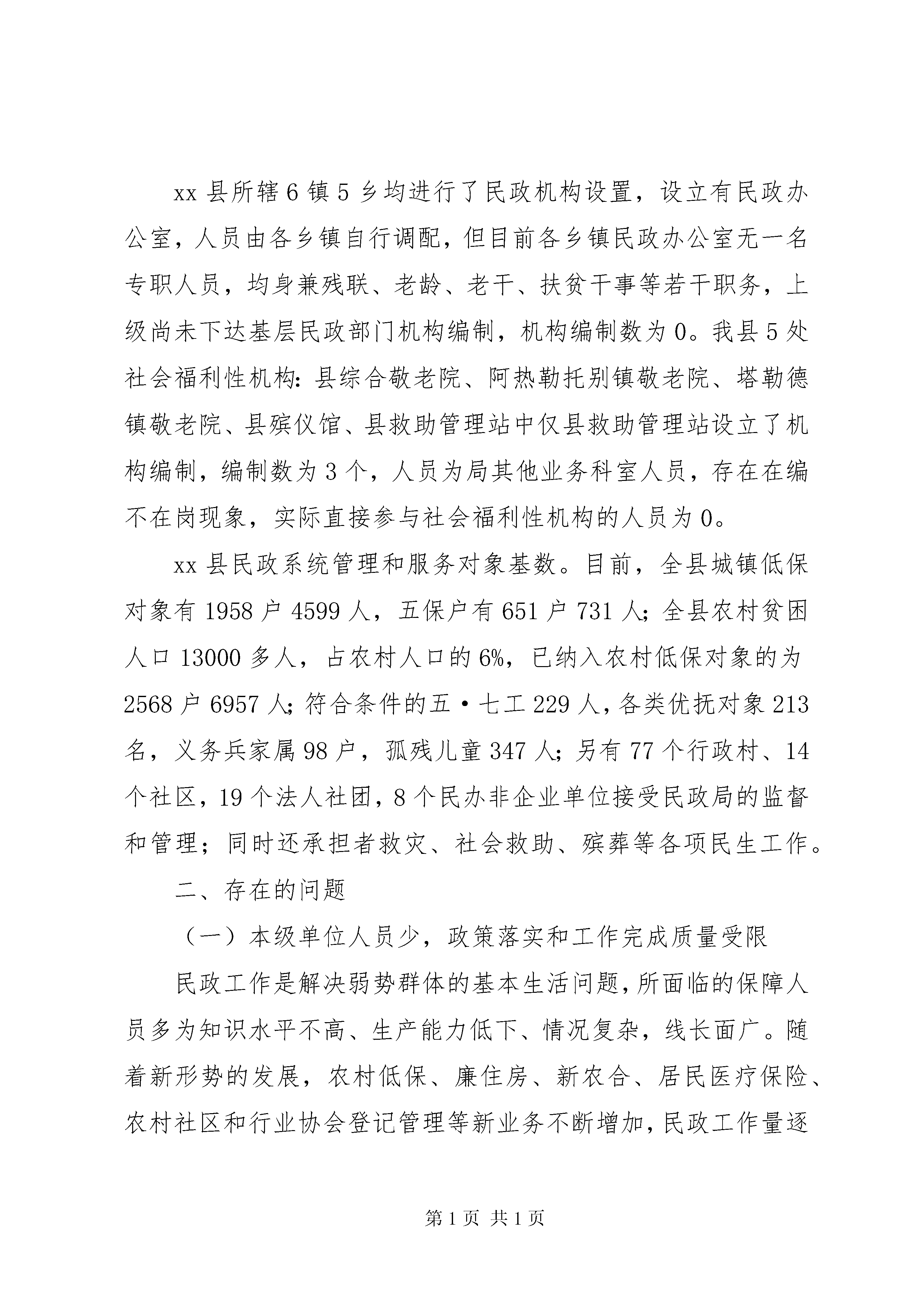 xx 县所辖 6 镇 5 乡均进行了民政机构设置，设立有民政办公室，人员由各乡镇自行调配，但目前各乡镇民政办公室无一名专职人员，均身兼残联、老龄、老干、扶贫干事等若干职务，上级尚未下达基层民政部门机构编制，机构编制数为 0。我县 5 处社会福利性机构：县综合敬老院、阿热勒托别镇敬老院、塔勒德镇敬老院、县殡仪馆、县救助管理站中仅县救助管理站设立了机构编制，编制数为 3 个，人员为局其他业务科室人员，存在在编不在岗现象，实际直接参与社会福利性机构的人员为 0。

xx 县民政系统管理和服务对象基数。目前，全县城镇低保对象有 1958 户 4599 人，五保户有 651 户 731 人；全县农村贫困人口 13000 多人，占农村人口的 6%，已纳入农村低保对象的为 2568 户 6957 人；符合条件的五·七工 229 人，各类优抚对象 213 名，义务兵家属 98 户，孤残儿童 347 人；另有 77 个行政村、14 个社区，19 个法人社团，8 个民办非企业单位接受民政局的监督和管理；同时还承担者救灾、社会救助、殡葬等各项民生工作。

二、存在的问题

（一）本级单位人员少，政策落实和工作完成质量受限

民政工作是解决弱势群体的基本生活问题，所面临的保障人员多为知识水平不高、生产能力低下、情况复杂，线长面广。随着新形势的发展，农村低保、廉住房、新农合、居民医疗保险、农村社区和行业协会登记管理等新业务不断增加，民政工作量逐

第 1 页 共 1 页